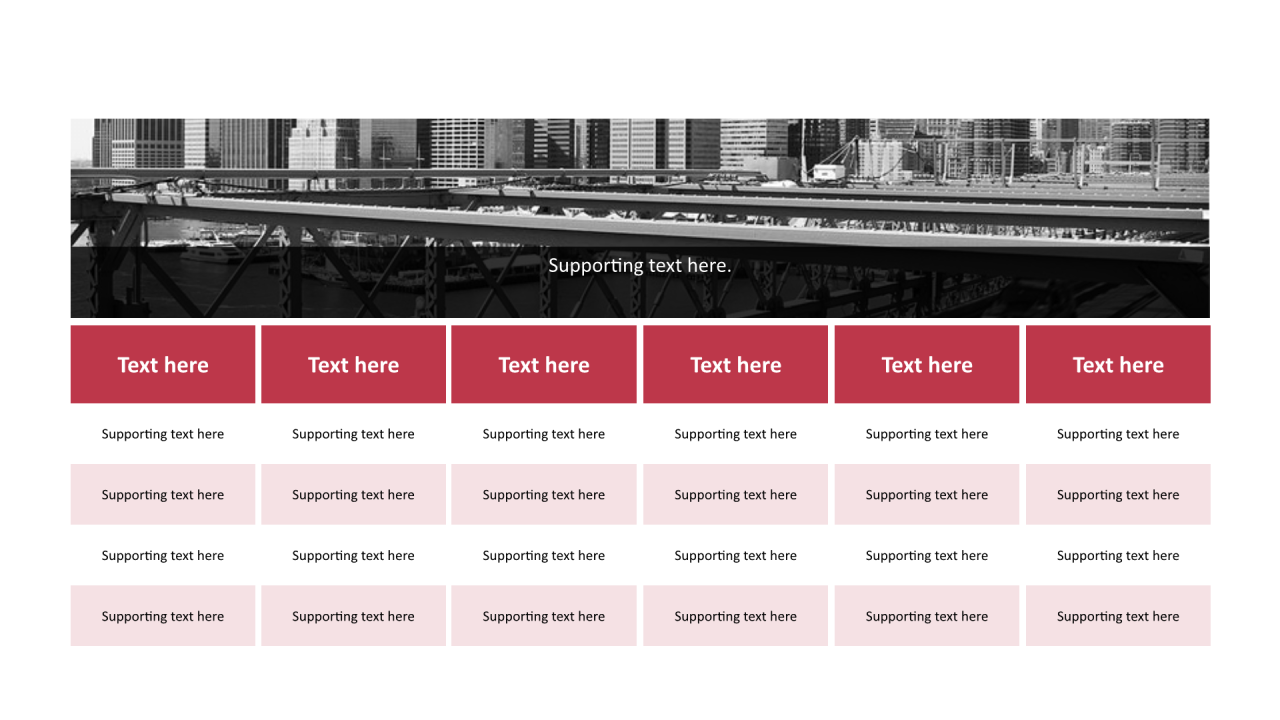 Supporting text here.

| Text here | Text here | Text here | Text here | Text here | Text here |
|---|---|---|---|---|---|
| Supporting text here | Supporting text here | Supporting text here | Supporting text here | Supporting text here | Supporting text here |
| Supporting text here | Supporting text here | Supporting text here | Supporting text here | Supporting text here | Supporting text here |
| Supporting text here | Supporting text here | Supporting text here | Supporting text here | Supporting text here | Supporting text here |
| Supporting text here | Supporting text here | Supporting text here | Supporting text here | Supporting text here | Supporting text here |